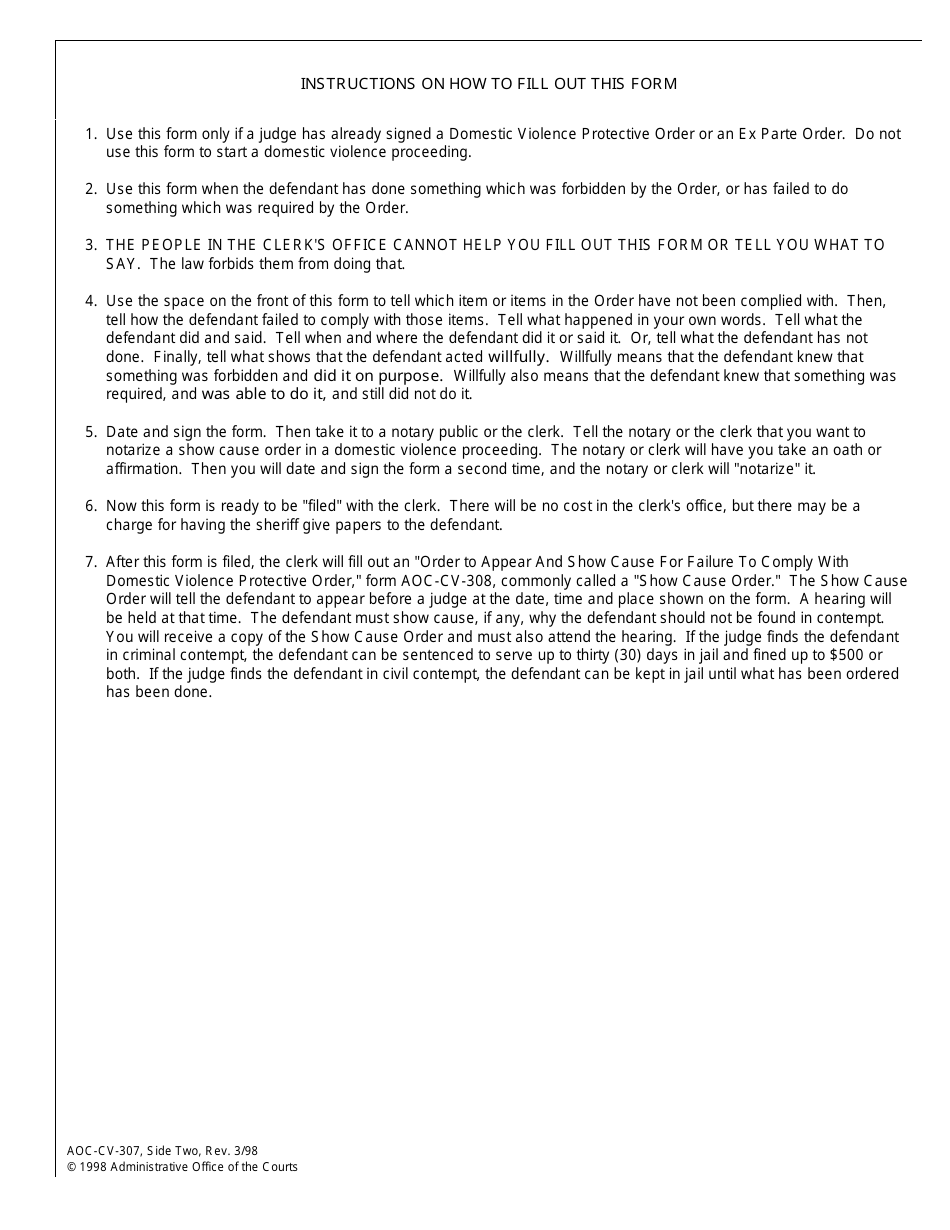 INSTRUCTIONS ON HOW TO FILL OUT THIS FORM

1. Use this form only if a judge has already signed a Domestic Violence Protective Order or an Ex Parte Order. Do not use this form to start a domestic violence proceeding.

2. Use this form when the defendant has done something which was forbidden by the Order, or has failed to do something which was required by the Order.

3. THE PEOPLE IN THE CLERK'S OFFICE CANNOT HELP YOU FILL OUT THIS FORM OR TELL YOU WHAT TO SAY. The law forbids them from doing that.

4. Use the space on the front of this form to tell which item or items in the Order have not been complied with. Then, tell how the defendant failed to comply with those items. Tell what happened in your own words. Tell what the defendant did and said. Tell when and where the defendant did it or said it. Or, tell what the defendant has not done. Finally, tell what shows that the defendant acted willfully. Willfully means that the defendant knew that something was forbidden and did it on purpose. Willfully also means that the defendant knew that something was required, and was able to do it, and still did not do it.

5. Date and sign the form. Then take it to a notary public or the clerk. Tell the notary or the clerk that you want to notarize a show cause order in a domestic violence proceeding. The notary or clerk will have you take an oath or affirmation. Then you will date and sign the form a second time, and the notary or clerk will "notarize" it.

6. Now this form is ready to be "filed" with the clerk. There will be no cost in the clerk's office, but there may be a charge for having the sheriff give papers to the defendant.

7. After this form is filed, the clerk will fill out an "Order to Appear And Show Cause For Failure To Comply With Domestic Violence Protective Order," form AOC-CV-308, commonly called a "Show Cause Order." The Show Cause Order will tell the defendant to appear before a judge at the date, time and place shown on the form. A hearing will be held at that time. The defendant must show cause, if any, why the defendant should not be found in contempt. You will receive a copy of the Show Cause Order and must also attend the hearing. If the judge finds the defendant in criminal contempt, the defendant can be sentenced to serve up to thirty (30) days in jail and fined up to $500 or both. If the judge finds the defendant in civil contempt, the defendant can be kept in jail until what has been ordered has been done.

AOC-CV-307, Side Two, Rev. 3/98
© 1998 Administrative Office of the Courts